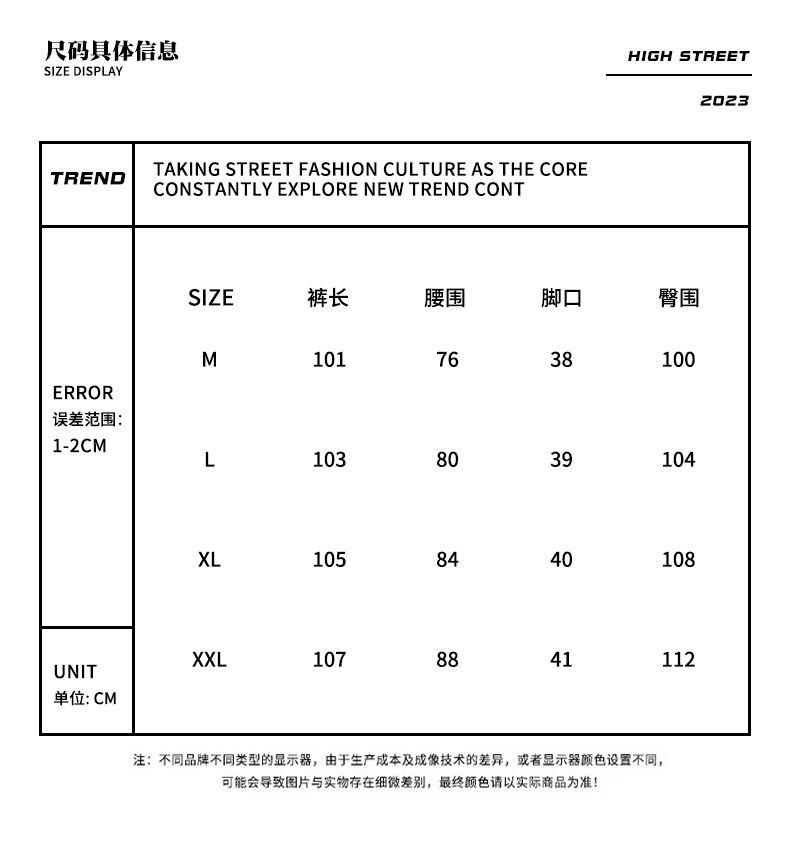 尺码具体信息
SIZE DISPLAY

HIGH STREET

2023

TREND

TAKING STREET FASHION CULTURE AS THE CORE
CONSTANTLY EXPLORE NEW TREND CONT

ERROR
误差范围:
1-2CM

UNIT
单位: CM

| SIZE | 裤长 | 腰围 | 脚口 | 臀围 |
|---|---|---|---|---|
| M | 101 | 76 | 38 | 100 |
| L | 103 | 80 | 39 | 104 |
| XL | 105 | 84 | 40 | 108 |
| XXL | 107 | 88 | 41 | 112 |

注：不同品牌不同类型的显示器，由于生产成本及成像技术的差异，或者显示器颜色设置不同，可能会导致图片与实物存在细微差别，最终颜色请以实际商品为准！